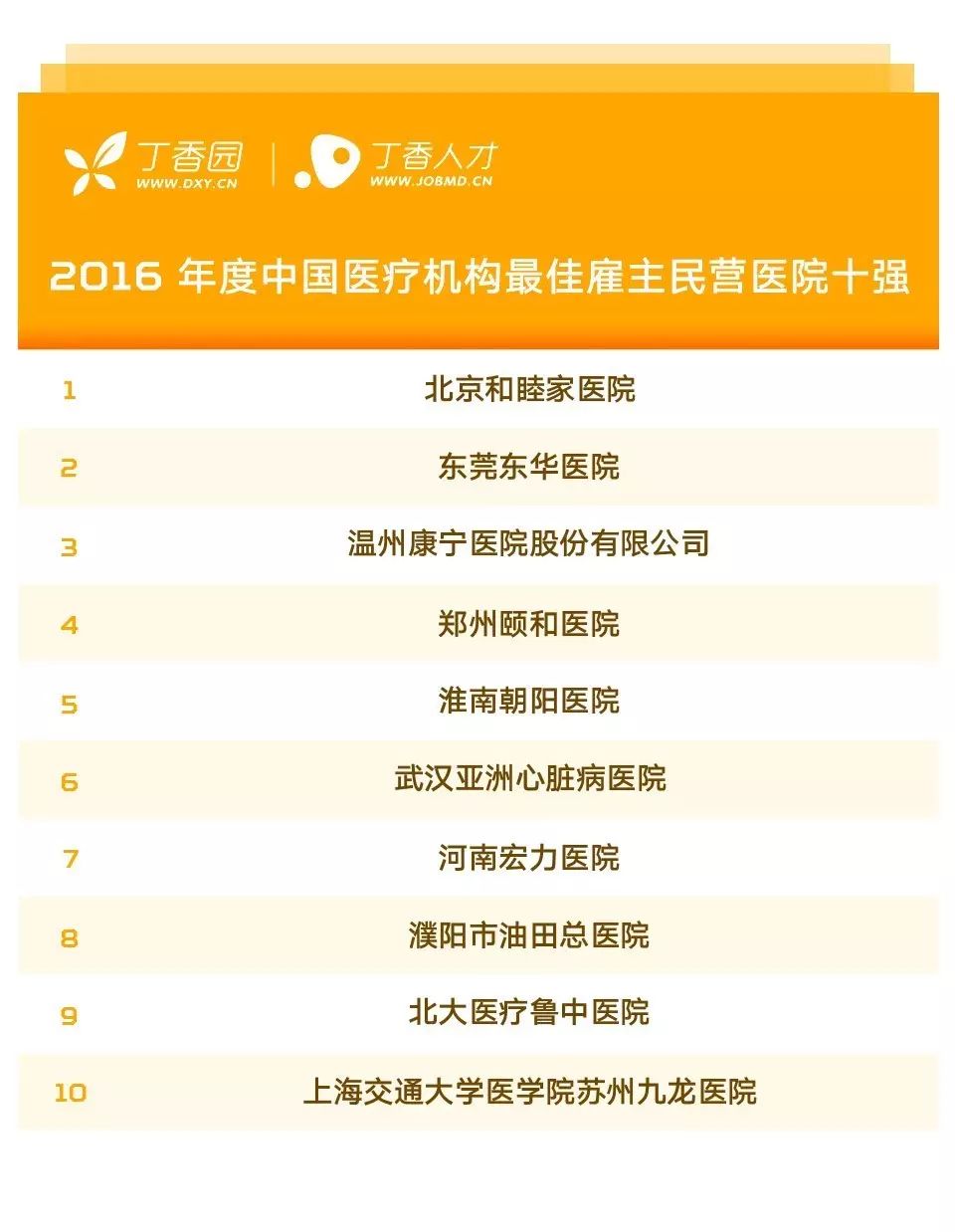 丁香园
WWW.DXY.CN

丁香人才
WWW.JOBMD.CN

2016年度中国医疗机构最佳雇主民营医院十强

1 北京和睦家医院
2 东莞东华医院
3 温州康宁医院股份有限公司
4 郑州颐和医院
5 淮南朝阳医院
6 武汉亚洲心脏病医院
7 河南宏力医院
8 濮阳市油田总医院
9 北大医疗鲁中医院
10 上海交通大学医学院苏州九龙医院